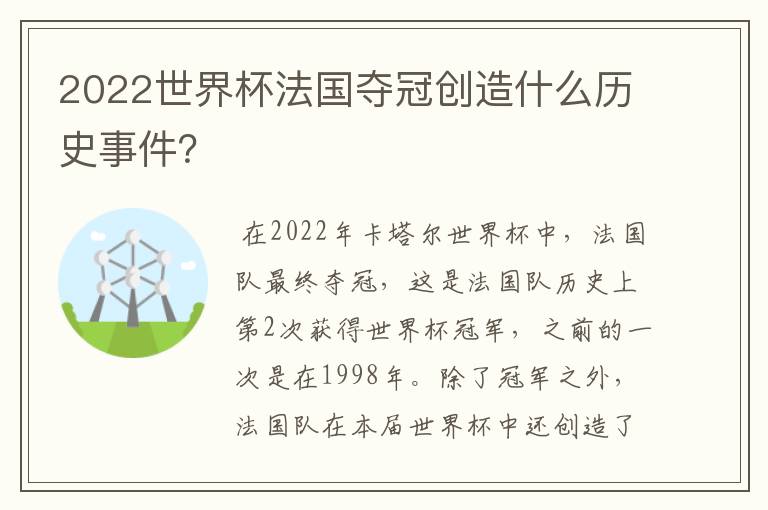 2022世界杯法国夺冠创造什么历史事件?

在2022年卡塔尔世界杯中，法国队最终夺冠，这是法国队历史上第2次获得世界杯冠军，之前的一次是在1998年。除了冠军之外，法国队在本届世界杯中还创造了